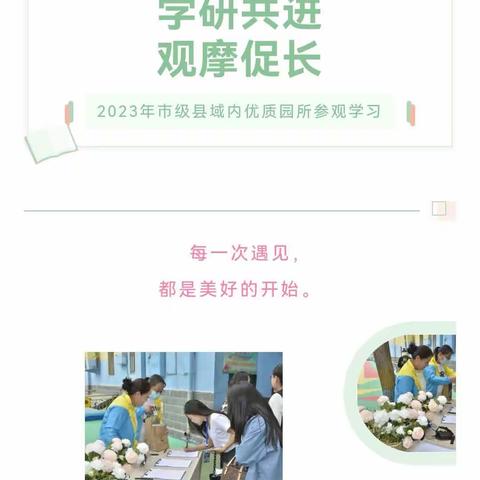 学研共进
观摩促长

2023年市级县域内优质园所参观学习

每一次遇见，
都是美好的开始。